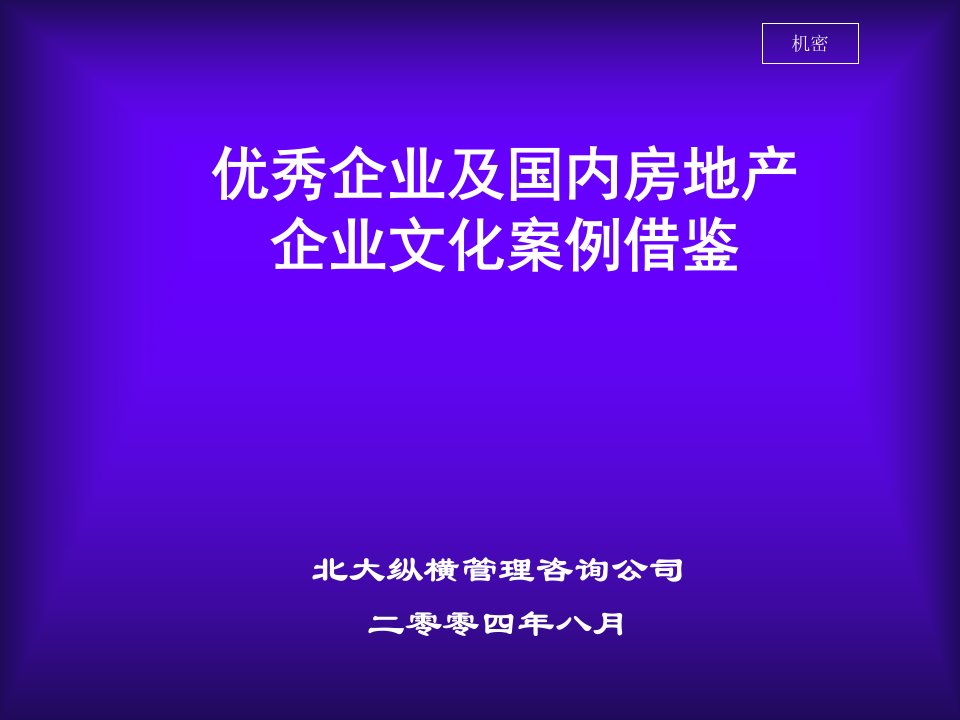 机密

优秀企业及国内房地产企业文化案例借鉴

北大纵横管理咨询公司

二零零四年八月